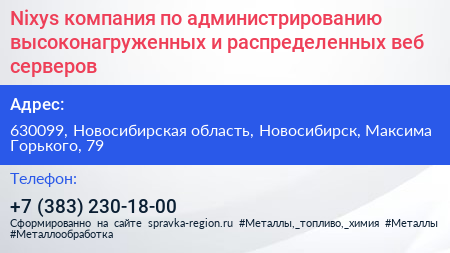 Nixys компания по администрированию высоконагруженных и распределенных веб серверов

Адрес:

630099, Новосибирская область, Новосибирск, Максима Горького, 79

Телефон:

+7 (383) 230-18-00

Сформированно на сайте spravka-region.ru #Металлы,_топливо,_химия #Металлы #Металлообработка